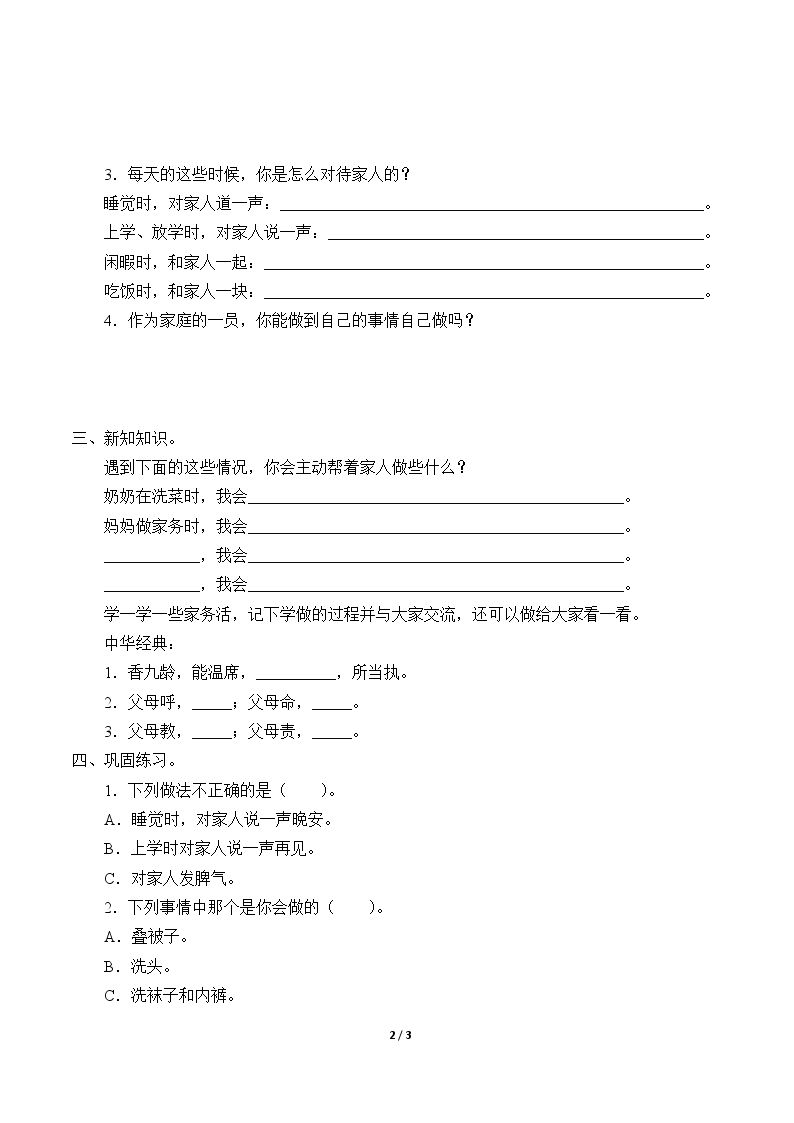 3.每天的这些时候，你是怎么对待家人的？

睡觉时，对家人道一声：____。

上学、放学时，对家人说一声：____。

闲暇时，和家人一起：____。

吃饭时，和家人一块：____。

4.作为家庭的一员，你能做到自己的事情自己做吗？

三、新知知识。

遇到下面的这些情况，你会主动帮着家人做些什么？

奶奶在洗菜时，我会____。

妈妈做家务时，我会____。

____，我会____。

____，我会____。

学一学一些家务活，记下学做的过程并与大家交流，还可以做给大家看一看。

中华经典：

1.香九龄，能温席，____，所当执。

2.父母呼，____；父母命，____。

3.父母教，____；父母责，____。

四、巩固练习。

1.下列做法不正确的是（ ）。

A.睡觉时，对家人说一声晚安。

B.上学时对家人说一声再见。

C.对家人发脾气。

2.下列事情中那个是你会做的（ ）。

A.叠被子。

B.洗头。

C.洗袜子和内裤。

2 / 3